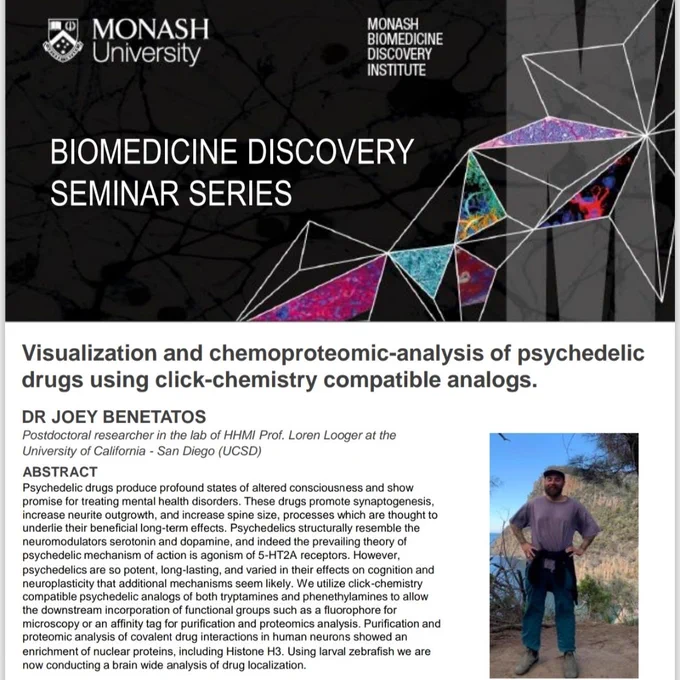 MONASH University

MONASH BIOMEDICINE DISCOVERY INSTITUTE

BIOMEDICINE DISCOVERY SEMINAR SERIES

Visualization and chemoproteomic-analysis of psychedelic drugs using click-chemistry compatible analogs.

DR JOEY BENETATOS

Postdoctoral researcher in the lab of HHMI Prof. Loren Looger at the University of California - San Diego (UCSD)

ABSTRACT

Psychedelic drugs produce profound states of altered consciousness and show promise for treating mental health disorders. These drugs promote synaptogenesis, increase neurite outgrowth, and increase spine size, processes which are thought to underlie their beneficial long-term effects. Psychedelics structurally resemble the neuromodulators serotonin and dopamine, and indeed the prevailing theory of psychedelic mechanism of action is agonism of 5-HT2A receptors. However, psychedelics are so potent, long-lasting, and varied in their effects on cognition and neuroplasticity that additional mechanisms seem likely. We utilize click-chemistry compatible psychedelic analogs of both tryptamines and phenethylamines to allow the downstream incorporation of functional groups such as a fluorophore for microscopy or an affinity tag for purification and proteomics analysis. Purification and proteomic analysis of covalent drug interactions in human neurons showed an enrichment of nuclear proteins, including Histone H3. Using larval zebrafish we are now conducting a brain wide analysis of drug localization.